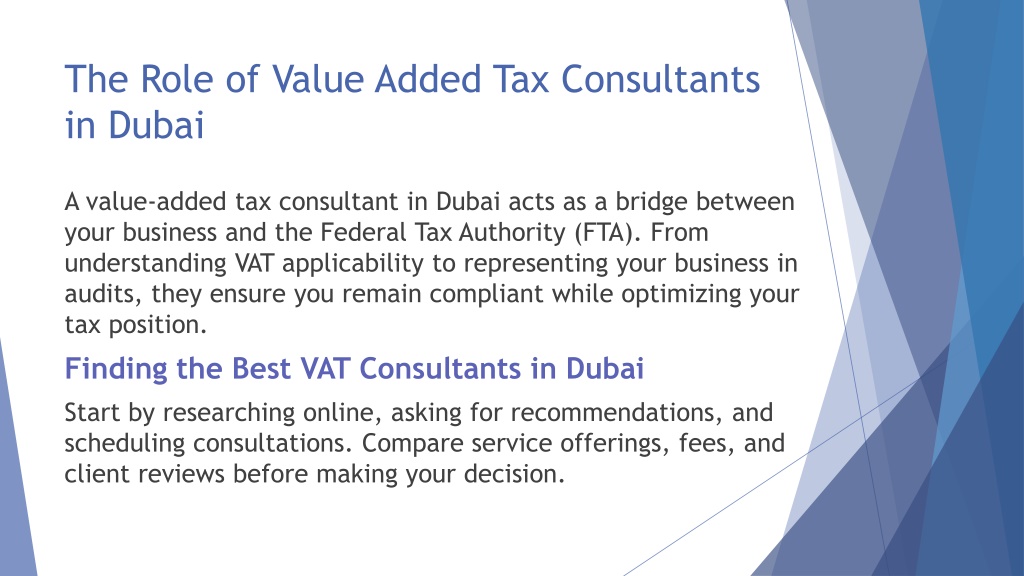 The Role of Value Added Tax Consultants in Dubai

A value-added tax consultant in Dubai acts as a bridge between your business and the Federal Tax Authority (FTA). From understanding VAT applicability to representing your business in audits, they ensure you remain compliant while optimizing your tax position.

Finding the Best VAT Consultants in Dubai

Start by researching online, asking for recommendations, and scheduling consultations. Compare service offerings, fees, and client reviews before making your decision.